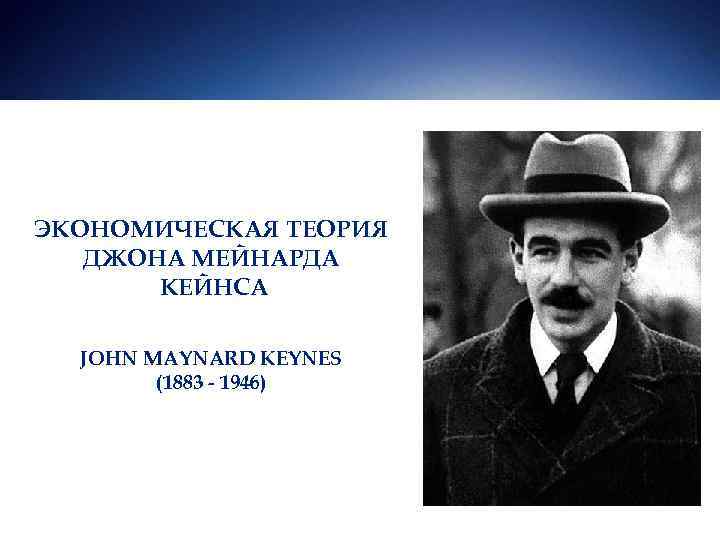 ЭКОНОМИЧЕСКАЯ ТЕОРИЯ ДЖОНА МЕЙНАРДА КЕЙНСА

JOHN MAYNARD KEYNES
(1883 - 1946)